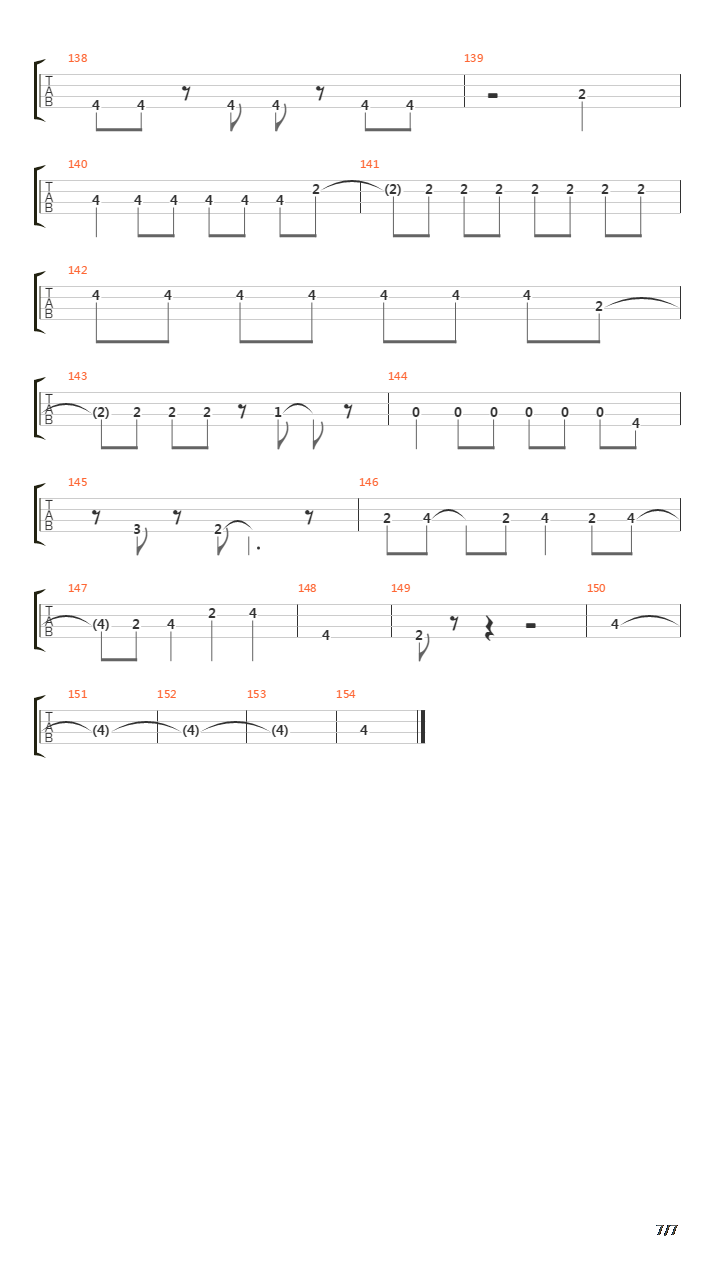 138
T
A
B
4 4 4 4 4 4

139
2

140
T
A
B
4 4 4 4 4 4 2

141
(2) 2 2 2 2 2 2 2

142
T
A
B
4 4 4 4 4 4 4 2

143
T
A
B
(2) 2 2 2 1

144
0 0 0 0 0 0 4

145
T
A
B
3 2

146
2 4 2 4 2 4

147
T
A
B
(4) 2 4 2 4

148
4

149
2

150
4

151
T
A
B
(4)

152
(4)

153
(4)

154
4

7/7